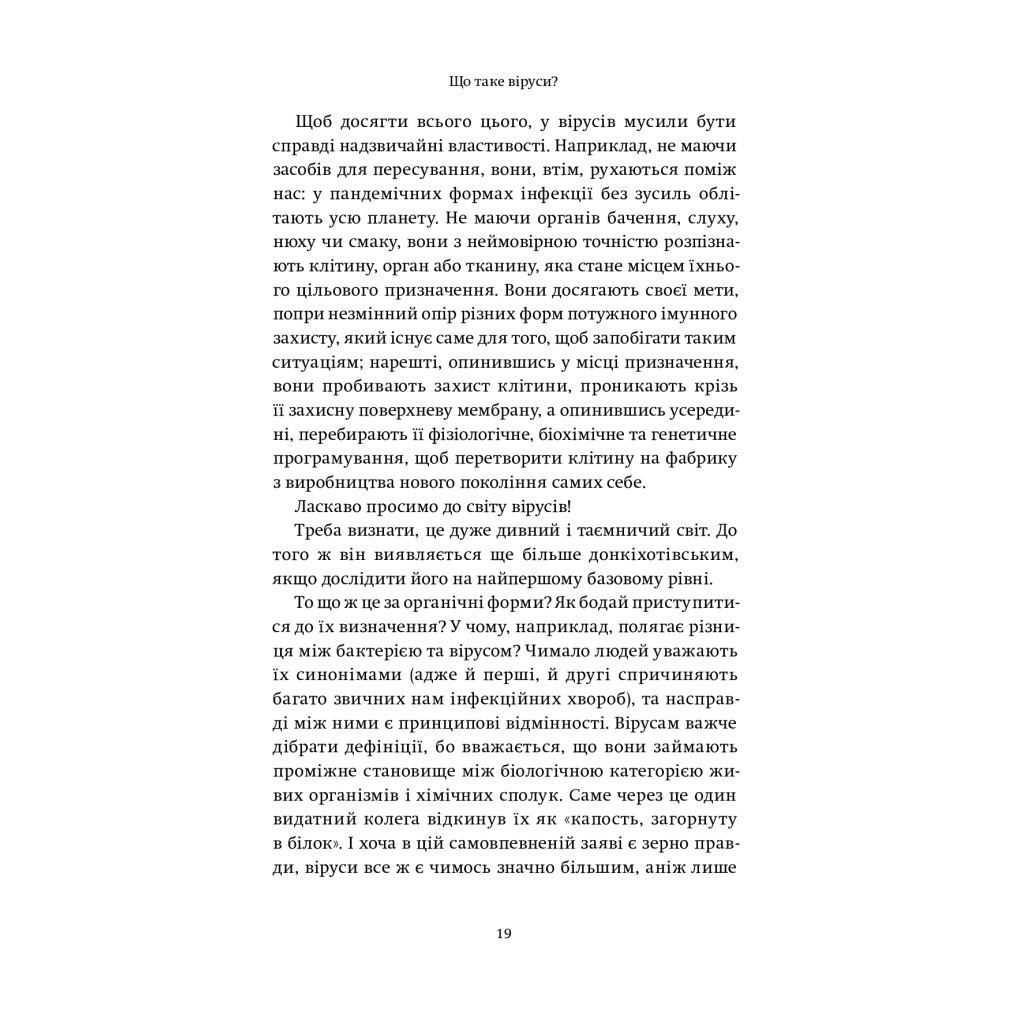 Що таке віруси?

Щоб досягти всього цього, у вірусів мусили бути справді надзвичайні властивості. Наприклад, не маючи засобів для пересування, вони, втім, рухаються поміж нас: у пандемічних формах інфекції без зусиль облітають усю планету. Не маючи органів бачення, слуху, нюху чи смаку, вони з неймовірною точністю розпізнають клітину, орган або тканину, яка стане місцем їхнього цільового призначення. Вони досягають своєї мети, попри незмінний опір різних форм потужного імунного захисту, який існує саме для того, щоб запобігати таким ситуаціям; нарешті, опинившись у місці призначення, вони пробивають захист клітини, проникають крізь її захисну поверхневу мембрану, а опинившись усередині, перебирають її фізіологічне, біохімічне та генетичне програмування, щоб перетворити клітину на фабрику з виробництва нового покоління самих себе.

Ласкаво просимо до світу вірусів!

Треба визнати, це дуже дивний і таємничий світ. До того ж він виявляється ще більше донкіхотівським, якщо дослідити його на найпершому базовому рівні.

То що ж це за органічні форми? Як бодай приступитися до їх визначення? У чому, наприклад, полягає різниця між бактерією та вірусом? Чимало людей уважають їх синонімами (адже й перші, й другі спричиняють багато звичних нам інфекційних хвороб), та насправді між ними є принципові відмінності. Вірусам важче дібрати дефініції, бо вважається, що вони займають проміжне становище між біологічною категорією живих організмів і хімічних сполук. Саме через це один видатний колега відкинув їх як «капость, загорнуту в білок». І хоча в цій самовпевненій заяві є зерно правди, віруси все ж є чимось значно більшим, аніж лише

19